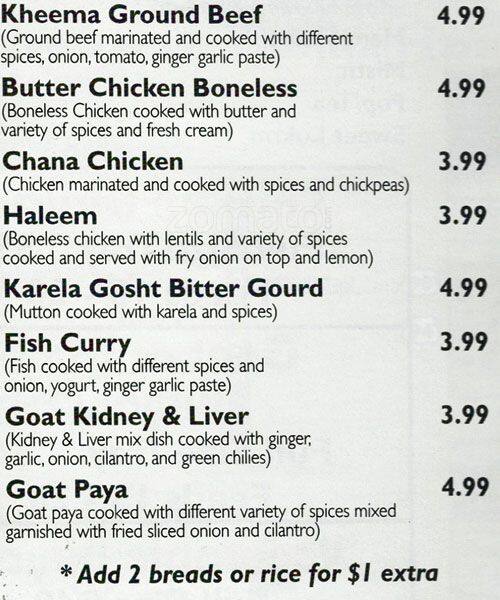 Kheema Ground Beef 4.99
(Ground beef marinated and cooked with different spices, onion, tomato, ginger garlic paste)

Butter Chicken Boneless 4.99
(Boneless Chicken cooked with butter and variety of spices and fresh cream)

Chana Chicken 3.99
(Chicken marinated and cooked with spices and chickpeas)

Haleem 3.99
(Boneless chicken with lentils and variety of spices cooked and served with fry onion on top and lemon)

Karela Gosht Bitter Gourd 4.99
(Mutton cooked with karela and spices)

Fish Curry 3.99
(Fish cooked with different spices and onion, yogurt, ginger garlic paste)

Goat Kidney & Liver 3.99
(Kidney & Liver mix dish cooked with ginger, garlic, onion, cilantro, and green chilies)

Goat Paya 4.99
(Goat paya cooked with different variety of spices mixed garnished with fried sliced onion and cilantro)

* Add 2 breads or rice for $1 extra

zomato